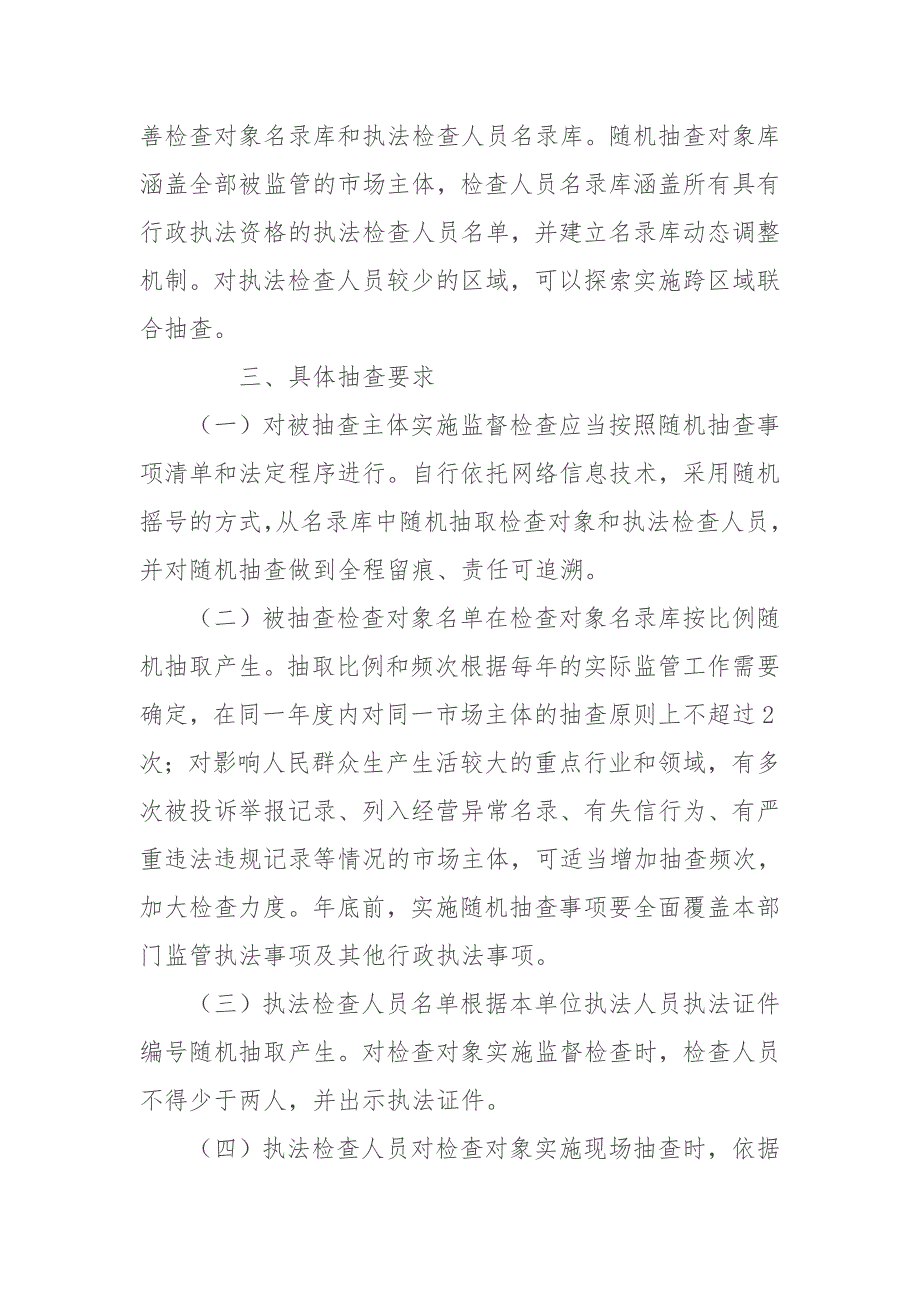 善检查对象名录库和执法检查人员名录库。随机抽查对象库涵盖全部被监管的市场主体，检查人员名录库涵盖所有具有行政执法资格的执法检查人员名单，并建立名录库动态调整机制。对执法检查人员较少的区域，可以探索实施跨区域联合抽查。

三、具体抽查要求

（一）对被抽查主体实施监督检查应当按照随机抽查事项清单和法定程序进行。自行依托网络信息技术，采用随机摇号的方式，从名录库中随机抽取检查对象和执法检查人员，并对随机抽查做到全程留痕、责任可追溯。

（二）被抽查检查对象名单在检查对象名录库按比例随机抽取产生。抽取比例和频次根据每年的实际监管工作需要确定，在同一年度内对同一市场主体的抽查原则上不超过2次；对影响人民群众生产生活较大的重点行业和领域，有多次被投诉举报记录、列入经营异常名录、有失信行为、有严重违法违规记录等情况的市场主体，可适当增加抽查频次，加大检查力度。年底前，实施随机抽查事项要全面覆盖本部门监管执法事项及其他行政执法事项。

（三）执法检查人员名单根据本单位执法人员执法证件编号随机抽取产生。对检查对象实施监督检查时，检查人员不得少于两人，并出示执法证件。

（四）执法检查人员对检查对象实施现场抽查时，依据